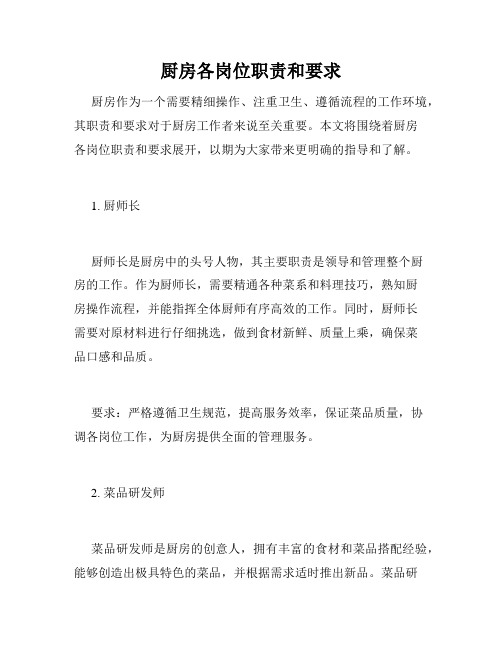 厨房各岗位职责和要求

厨房作为一个需要精细操作、注重卫生、遵循流程的工作环境，其职责和要求对于厨房工作者来说至关重要。本文将围绕着厨房各岗位职责和要求展开，以期为大家带来更明确的指导和了解。

1. 厨师长

厨师长是厨房中的头号人物，其主要职责是领导和管理整个厨房的工作。作为厨师长，需要精通各种菜系和料理技巧，熟知厨房操作流程，并能指挥全体厨师有序高效的工作。同时，厨师长需要对原材料进行仔细挑选，做到食材新鲜、质量上乘，确保菜品口感和品质。

要求：严格遵循卫生规范，提高服务效率，保证菜品质量，协调各岗位工作，为厨房提供全面的管理服务。

2. 菜品研发师

菜品研发师是厨房的创意人，拥有丰富的食材和菜品搭配经验，能够创造出极具特色的菜品，并根据需求适时推出新品。菜品研